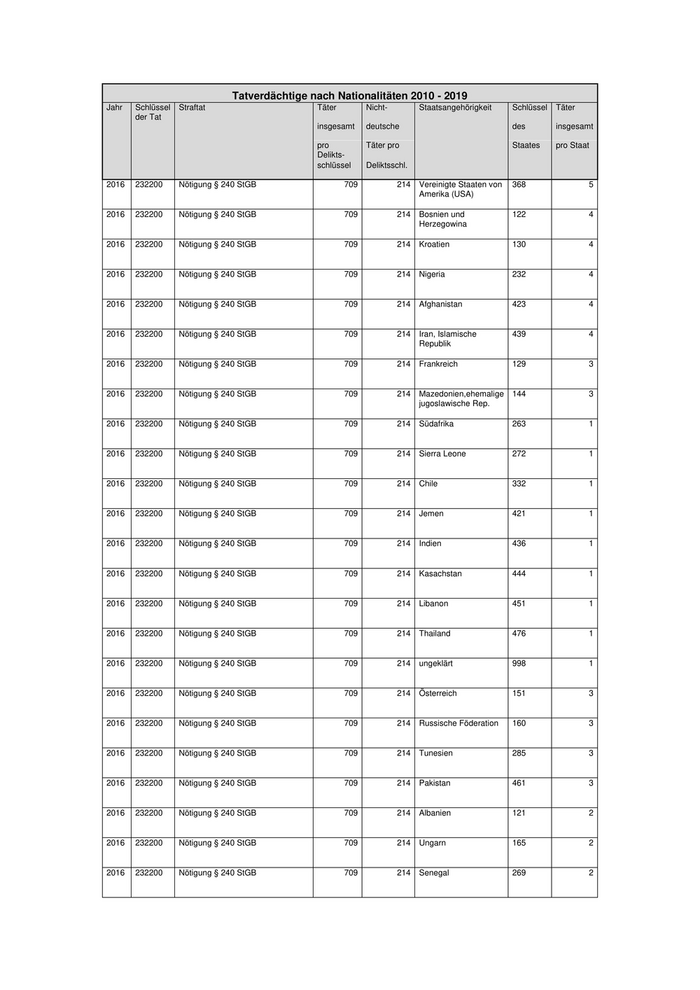 Tatverdächtige nach Nationalitäten 2010 - 2019

| Jahr | Schlüssel der Tat | Straftat | Täter insgesamt pro Delikts-schlüssel | Nicht-deutsche Täter pro Deliktsschl. | Staatsangehörigkeit | Schlüssel des Staates | Täter insgesamt pro Staat |
|---|---|---|---|---|---|---|---|
| 2016 | 232200 | Nötigung § 240 StGB | 709 | 214 | Vereinigte Staaten von Amerika (USA) | 368 | 5 |
| 2016 | 232200 | Nötigung § 240 StGB | 709 | 214 | Bosnien und Herzegowina | 122 | 4 |
| 2016 | 232200 | Nötigung § 240 StGB | 709 | 214 | Kroatien | 130 | 4 |
| 2016 | 232200 | Nötigung § 240 StGB | 709 | 214 | Nigeria | 232 | 4 |
| 2016 | 232200 | Nötigung § 240 StGB | 709 | 214 | Afghanistan | 423 | 4 |
| 2016 | 232200 | Nötigung § 240 StGB | 709 | 214 | Iran, Islamische Republik | 439 | 4 |
| 2016 | 232200 | Nötigung § 240 StGB | 709 | 214 | Frankreich | 129 | 3 |
| 2016 | 232200 | Nötigung § 240 StGB | 709 | 214 | Mazedonien,ehemalige jugoslawische Rep. | 144 | 3 |
| 2016 | 232200 | Nötigung § 240 StGB | 709 | 214 | Südafrika | 263 | 1 |
| 2016 | 232200 | Nötigung § 240 StGB | 709 | 214 | Sierra Leone | 272 | 1 |
| 2016 | 232200 | Nötigung § 240 StGB | 709 | 214 | Chile | 332 | 1 |
| 2016 | 232200 | Nötigung § 240 StGB | 709 | 214 | Jemen | 421 | 1 |
| 2016 | 232200 | Nötigung § 240 StGB | 709 | 214 | Indien | 436 | 1 |
| 2016 | 232200 | Nötigung § 240 StGB | 709 | 214 | Kasachstan | 444 | 1 |
| 2016 | 232200 | Nötigung § 240 StGB | 709 | 214 | Libanon | 451 | 1 |
| 2016 | 232200 | Nötigung § 240 StGB | 709 | 214 | Thailand | 476 | 1 |
| 2016 | 232200 | Nötigung § 240 StGB | 709 | 214 | ungeklärt | 998 | 1 |
| 2016 | 232200 | Nötigung § 240 StGB | 709 | 214 | Österreich | 151 | 3 |
| 2016 | 232200 | Nötigung § 240 StGB | 709 | 214 | Russische Föderation | 160 | 3 |
| 2016 | 232200 | Nötigung § 240 StGB | 709 | 214 | Tunesien | 285 | 3 |
| 2016 | 232200 | Nötigung § 240 StGB | 709 | 214 | Pakistan | 461 | 3 |
| 2016 | 232200 | Nötigung § 240 StGB | 709 | 214 | Albanien | 121 | 2 |
| 2016 | 232200 | Nötigung § 240 StGB | 709 | 214 | Ungarn | 165 | 2 |
| 2016 | 232200 | Nötigung § 240 StGB | 709 | 214 | Senegal | 269 | 2 |